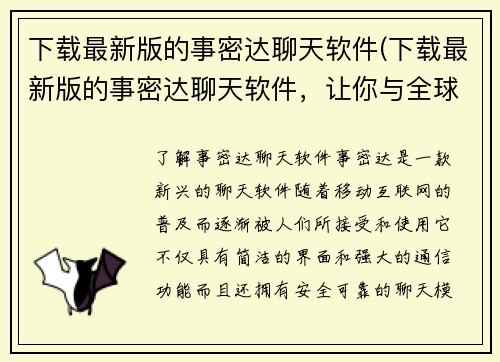 下载最新版的事密达聊天软件(下载最新版的事密达聊天软件，让你与全球

了解事密达聊天软件事密达是一款新兴的聊天软件随着移动互联网的普及而逐渐被人们所接受和使用它不仅具有简洁的界面和强大的通信功能而且还拥有安全可靠的聊天模